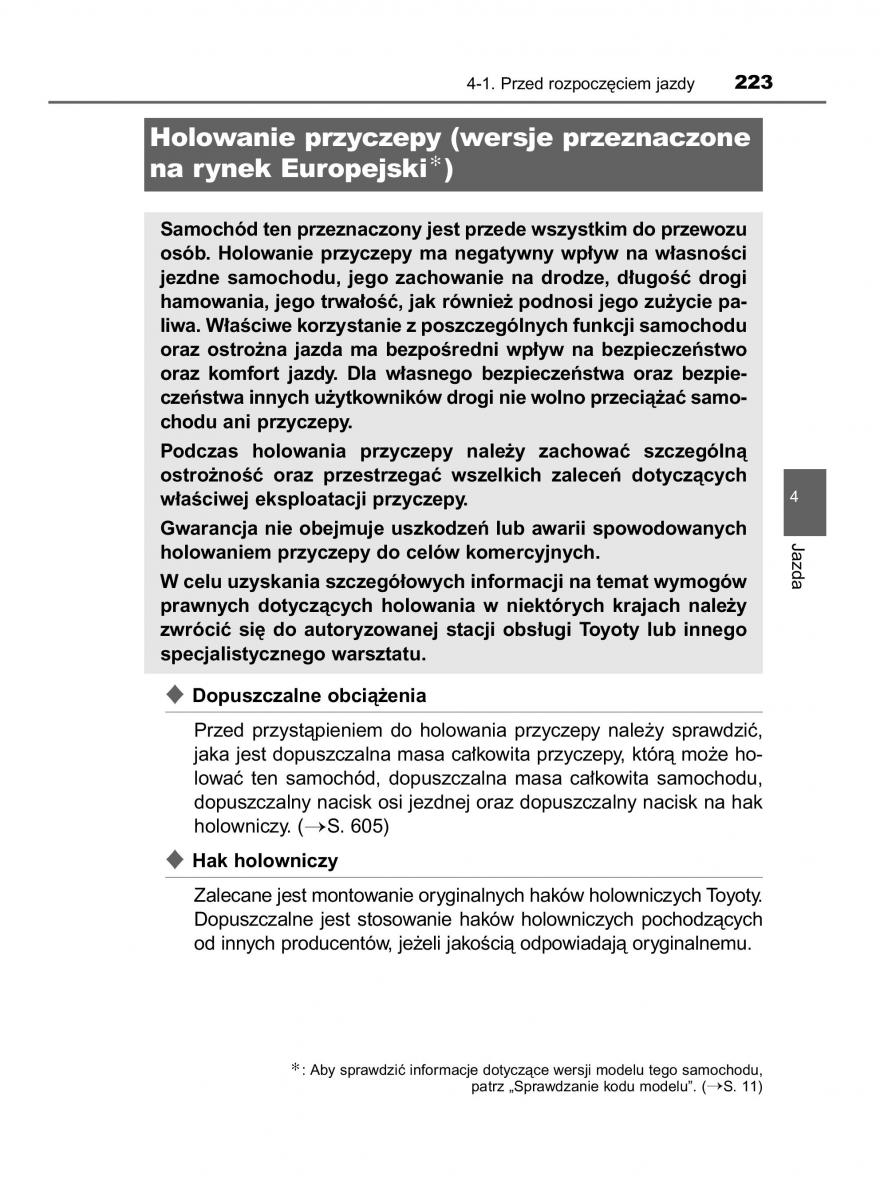 4-1. Przed rozpoczęciem jazdy 223

Holowanie przyczepy (wersje przeznaczone na rynek Europejski*)

Samochód ten przeznaczony jest przede wszystkim do przewozu osób. Holowanie przyczepy ma negatywny wpływ na własności jezdne samochodu, jego zachowanie na drodze, długość drogi hamowania, jego trwałość, jak również podnosi jego zużycie paliwa. Właściwe korzystanie z poszczególnych funkcji samochodu oraz ostrożna jazda ma bezpośredni wpływ na bezpieczeństwo oraz komfort jazdy. Dla własnego bezpieczeństwa oraz bezpieczeństwa innych użytkowników drogi nie wolno przeciążać samochodu ani przyczepy.

Podczas holowania przyczepy należy zachować szczególną ostrożność oraz przestrzegać wszelkich zaleceń dotyczących właściwej eksploatacji przyczepy.

Gwarancja nie obejmuje uszkodzeń lub awarii spowodowanych holowaniem przyczepy do celów komercyjnych.

W celu uzyskania szczegółowych informacji na temat wymogów prawnych dotyczących holowania w niektórych krajach należy zwrócić się do autoryzowanej stacji obsługi Toyoty lub innego specjalistycznego warsztatu.

◆ Dopuszczalne obciążenia

Przed przystąpieniem do holowania przyczepy należy sprawdzić, jaka jest dopuszczalna masa całkowita przyczepy, którą może holować ten samochód, dopuszczalna masa całkowita samochodu, dopuszczalny nacisk osi jezdnej oraz dopuszczalny nacisk na hak holowniczy. (→S. 605)

◆ Hak holowniczy

Zalecane jest montowanie oryginalnych haków holowniczych Toyoty. Dopuszczalne jest stosowanie haków holowniczych pochodzących od innych producentów, jeżeli jakością odpowiadają oryginalnemu.

4

Jazda

*: Aby sprawdzić informacje dotyczące wersji modelu tego samochodu, patrz „Sprawdzanie kodu modelu". (→S. 11)